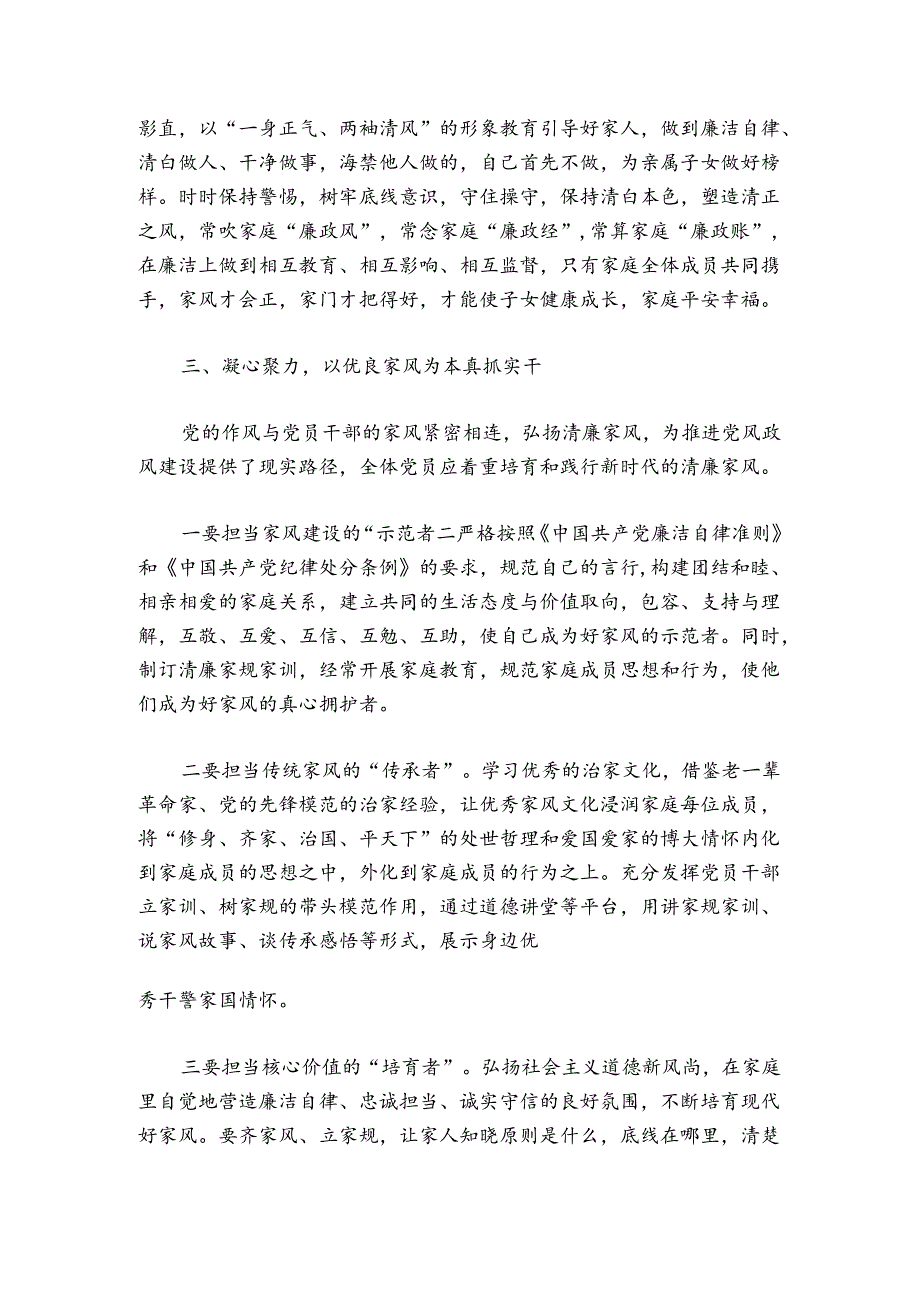 影直，以“一身正气、两袖清风”的形象教育引导好家人，做到廉洁自律、清白做人、干净做事，海禁他人做的，自己首先不做，为亲属子女做好榜样。时时保持警惕，树牢底线意识，守住操守，保持清白本色，塑造清正之风，常吹家庭“廉政风”，常念家庭“廉政经”，常算家庭“廉政账”，在廉洁上做到相互教育、相互影响、相互监督，只有家庭全体成员共同携手，家风才会正，家门才把得好，才能使子女健康成长，家庭平安幸福。

三、凝心聚力，以优良家风为本真抓实干

党的作风与党员干部的家风紧密相连，弘扬清廉家风，为推进党风政风建设提供了现实路径，全体党员应着重培育和践行新时代的清廉家风。

一要担当家风建设的“示范者二严格按照《中国共产党廉洁自律准则》和《中国共产党纪律处分条例》的要求，规范自己的言行，构建团结和睦、相亲相爱的家庭关系，建立共同的生活态度与价值取向，包容、支持与理解，互敬、互爱、互信、互勉、互助，使自己成为好家风的示范者。同时，制订清廉家规家训，经常开展家庭教育，规范家庭成员思想和行为，使他们成为好家风的真心拥护者。

二要担当传统家风的“传承者”。学习优秀的治家文化，借鉴老一辈革命家、党的先锋模范的治家经验，让优秀家风文化浸润家庭每位成员，将“修身、齐家、治国、平天下”的处世哲理和爱国爱家的博大情怀内化到家庭成员的思想之中，外化到家庭成员的行为之上。充分发挥党员干部立家训、树家规的带头模范作用，通过道德讲堂等平台，用讲家规家训、说家风故事、谈传承感悟等形式，展示身边优

秀干警家国情怀。

三要担当核心价值的“培育者”。弘扬社会主义道德新风尚，在家庭里自觉地营造廉洁自律、忠诚担当、诚实守信的良好氛围，不断培育现代好家风。要齐家风、立家规，让家人知晓原则是什么，底线在哪里，清楚